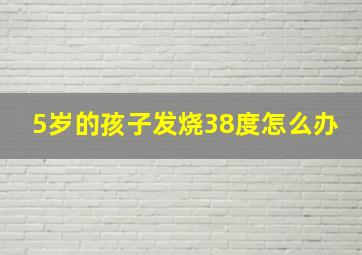 5岁的孩子发烧38度怎么办